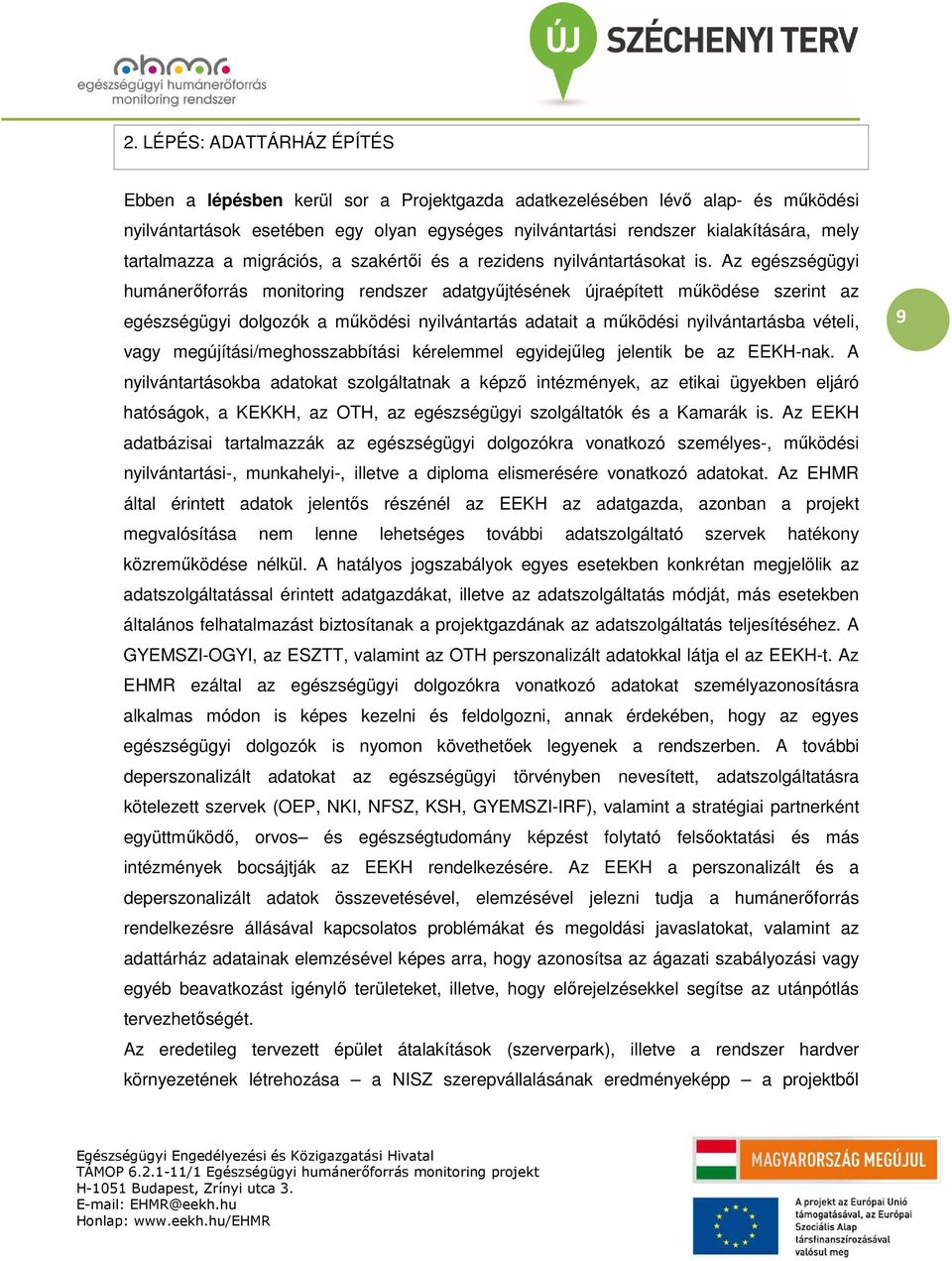 ehmr
egészségügyi humánerőforrás monitoring rendszer

ÚJ SZÉCHENYI TERV

2. LÉPÉS: ADATTÁRHÁZ ÉPÍTÉS

Ebben a lépésben kerül sor a Projektgazda adatkezelésében lévő alap- és működési nyilvántartások esetében egy olyan egységes nyilvántartási rendszer kialakítására, mely tartalmazza a migrációs, a szakértői és a rezidens nyilvántartásokat is. Az egészségügyi humánerőforrás monitoring rendszer adatgyűjtésének újraépített működése szerint az egészségügyi dolgozók a működési nyilvántartás adatait a működési nyilvántartásba vételi, vagy megújítási/meghosszabbítási kérelemmel egyidejűleg jelentik be az EEKH-nak. A nyilvántartásokba adatokat szolgáltatnak a képző intézmények, az etikai ügyekben eljáró hatóságok, a KEKKH, az OTH, az egészségügyi szolgáltatók és a Kamarák is. Az EEKH adatbázisai tartalmazzák az egészségügyi dolgozókra vonatkozó személyes-, működési nyilvántartási-, munkahelyi-, illetve a diploma elismerésére vonatkozó adatokat. Az EHMR által érintett adatok jelentős részénél az EEKH az adatgazda, azonban a projekt megvalósítása nem lenne lehetséges további adatszolgáltató szervek hatékony közreműködése nélkül. A hatályos jogszabályok egyes esetekben konkrétan megjelölik az adatszolgáltatással érintett adatgazdákat, illetve az adatszolgáltatás módját, más esetekben általános felhatalmazást biztosítanak a projektgazdának az adatszolgáltatás teljesítéséhez. A GYEMSZI-OGYI, az ESZTT, valamint az OTH perszonalizált adatokkal látja el az EEKH-t. Az EHMR ezáltal az egészségügyi dolgozókra vonatkozó adatokat személyazonosításra alkalmas módon is képes kezelni és feldolgozni, annak érdekében, hogy az egyes egészségügyi dolgozók is nyomon követhetőek legyenek a rendszerben. A további deperszonalizált adatokat az egészségügyi törvényben nevesített, adatszolgáltatásra kötelezett szervek (OEP, NKI, NFSZ, KSH, GYEMSZI-IRF), valamint a stratégiai partnerként együttműködő, orvos– és egészségtudomány képzést folytató felsőoktatási és más intézmények bocsájtják az EEKH rendelkezésére. Az EEKH a perszonalizált és a deperszonalizált adatok összevetésével, elemzésével jelezni tudja a humánerőforrás rendelkezésre állásával kapcsolatos problémákat és megoldási javaslatokat, valamint az adattárház adatainak elemzésével képes arra, hogy azonosítsa az ágazati szabályozási vagy egyéb beavatkozást igénylő területeket, illetve, hogy előrejelzésekkel segítse az utánpótlás tervezhetőségét.

Az eredetileg tervezett épület átalakítások (szerverpark), illetve a rendszer hardver környezetének létrehozása – a NISZ szerepvállalásának eredményeképp – a projektből

9

Egészségügyi Engedélyezési és Közigazgatási Hivatal
TÁMOP 6.2.1-11/1 Egészségügyi humánerőforrás monitoring projekt
H-1051 Budapest, Zrínyi utca 3.
E-mail: EHMR@eekh.hu
Honlap: www.eekh.hu/EHMR

MAGYARORSZÁG MEGÚJUL

A projekt az Európai Unió támogatásával, az Európai Szociális Alap társfinanszírozásával valósul meg